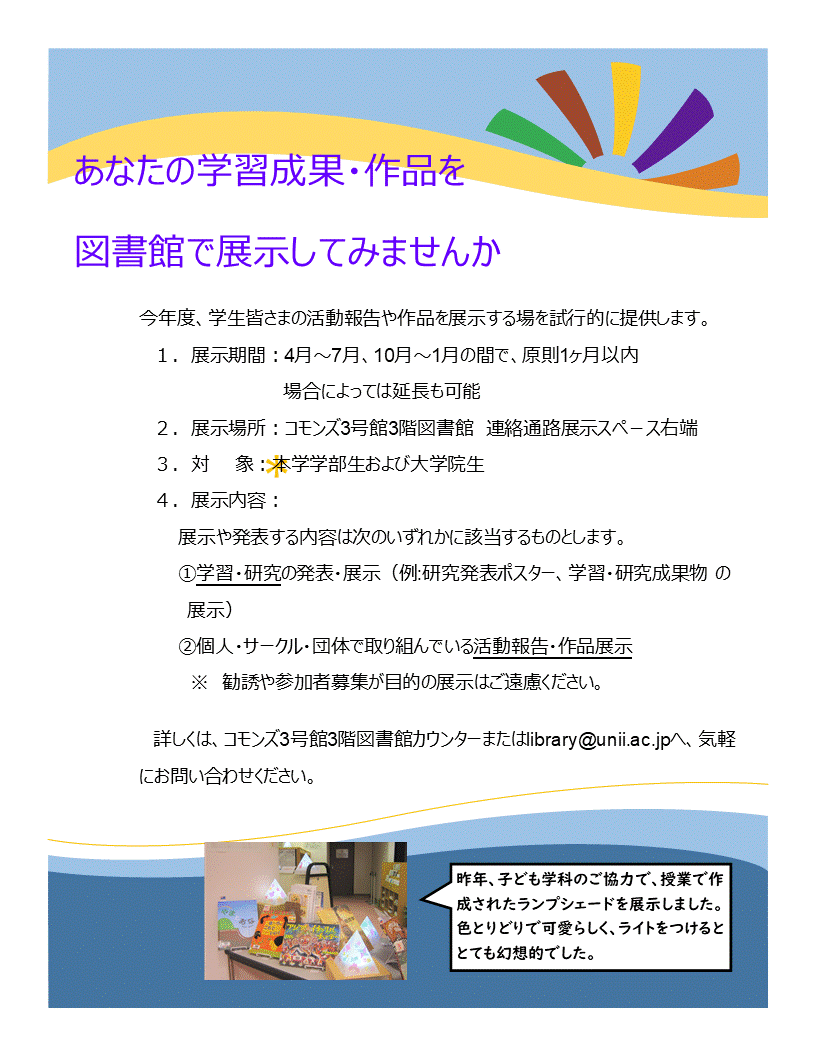 あなたの学習成果・作品を

図書館で展示してみませんか

今年度、学生皆さまの活動報告や作品を展示する場を試行的に提供します。

１．展示期間：4月～7月、10月～1月の間で、原則1ヶ月以内
場合によっては延長も可能

２．展示場所：コモンズ3号館3階図書館　連絡通路展示スペース右端

３．対　象：本学学部生および大学院生

４．展示内容：

展示や発表する内容は次のいずれかに該当するものとします。

①学習・研究の発表・展示（例:研究発表ポスター、学習・研究成果物 の展示）

②個人・サークル・団体で取り組んでいる活動報告・作品展示

※　勧誘や参加者募集が目的の展示はご遠慮ください。

詳しくは、コモンズ3号館3階図書館カウンターまたはlibrary@unii.ac.jpへ、気軽にお問い合わせください。

昨年、子ども学科のご協力で、授業で作成されたランプシェードを展示しました。色とりどりで可愛らしく、ライトをつけるととても幻想的でした。